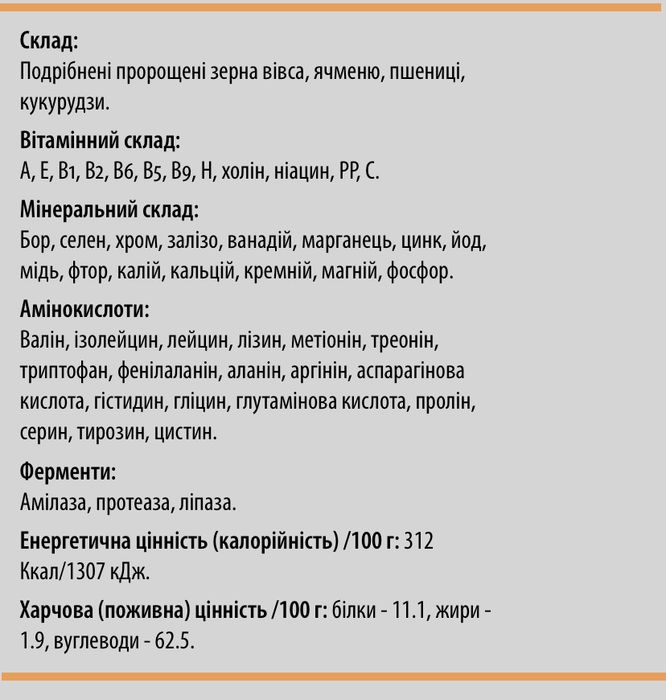 Склад:
Подрібнені пророщені зерна вівса, ячменю, пшениці, кукурудзи.

Вітамінний склад:
A, E, B1, B2, B6, B5, B9, H, холін, ніацин, PP, C.

Мінеральний склад:
Бор, селен, хром, залізо, ванадій, марганець, цинк, йод, мідь, фтор, калій, кальцій, кремній, магній, фосфор.

Амінокислоти:
Валін, ізолейцин, лейцин, лізин, метіонін, треонін, триптофан, фенілаланін, аланін, аргінін, аспарагінова кислота, гістидин, гліцин, глутамінова кислота, пролін, серин, тирозин, цистин.

Ферменти:
Амілаза, протеаза, ліпаза.

Енергетична цінність (калорійність) /100 г: 312 Ккал/1307 кДж.

Харчова (поживна) цінність /100 г: білки - 11.1, жири - 1.9, вуглеводи - 62.5.